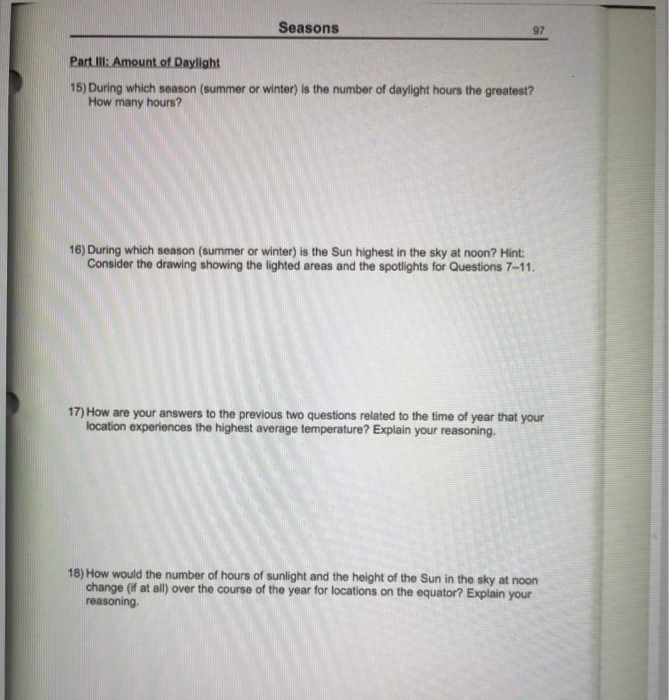 Seasons 97

Part III: Amount of Daylight

15) During which season (summer or winter) is the number of daylight hours the greatest? How many hours?

16) During which season (summer or winter) is the Sun highest in the sky at noon? Hint: Consider the drawing showing the lighted areas and the spotlights for Questions 7–11.

17) How are your answers to the previous two questions related to the time of year that your location experiences the highest average temperature? Explain your reasoning.

18) How would the number of hours of sunlight and the height of the Sun in the sky at noon change (if at all) over the course of the year for locations on the equator? Explain your reasoning.